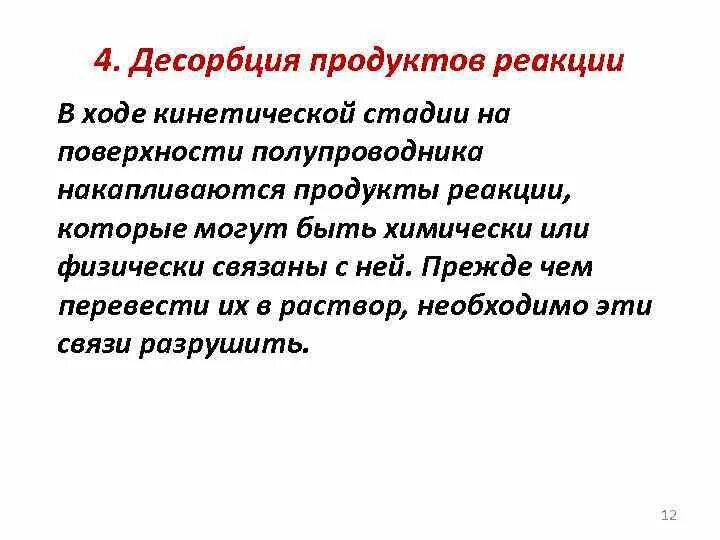 4. Десорбция продуктов реакции

В ходе кинетической стадии на поверхности полупроводника накапливаются продукты реакции, которые могут быть химически или физически связаны с ней. Прежде чем перевести их в раствор, необходимо эти связи разрушить.

12